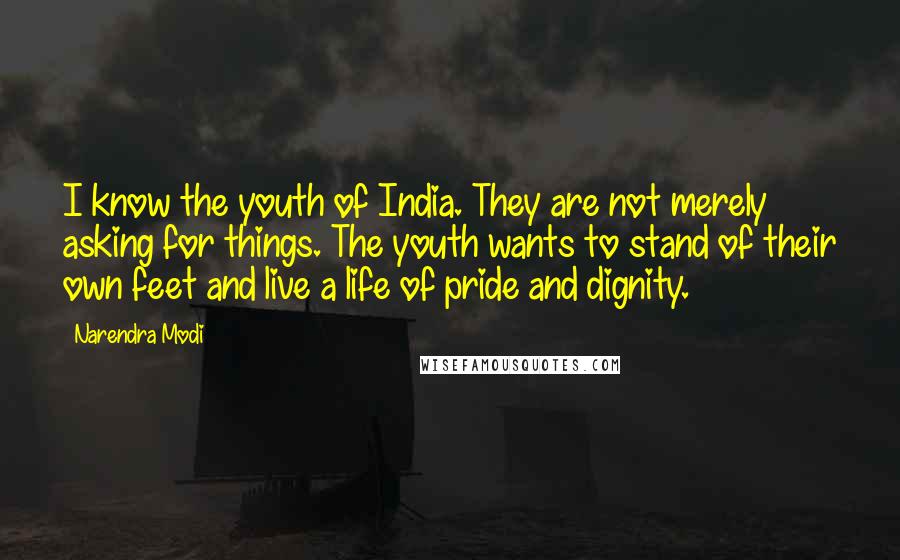 I know the youth of India. They are not merely asking for things. The youth wants to stand of their own feet and live a life of pride and dignity.

Narendra Modi

WISEFAMOUSQUOTES.COM